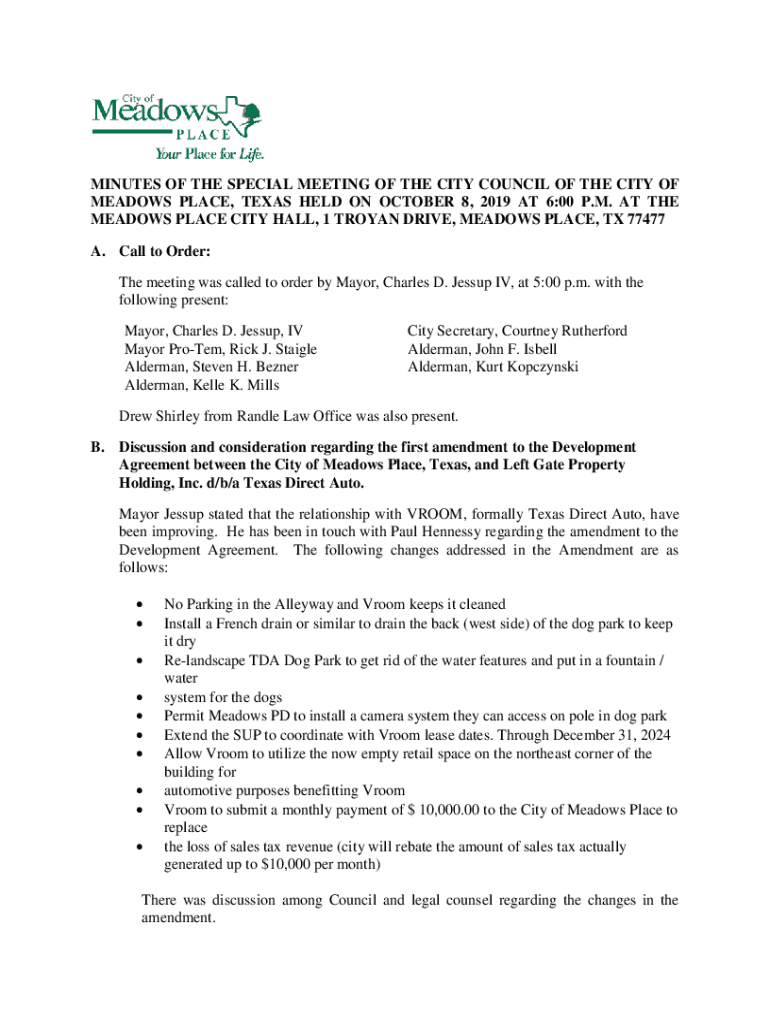 City of
Meadows
PLACE
Your Place for Life.

MINUTES OF THE SPECIAL MEETING OF THE CITY COUNCIL OF THE CITY OF MEADOWS PLACE, TEXAS HELD ON OCTOBER 8, 2019 AT 6:00 P.M. AT THE MEADOWS PLACE CITY HALL, 1 TROYAN DRIVE, MEADOWS PLACE, TX 77477

A. Call to Order:

The meeting was called to order by Mayor, Charles D. Jessup IV, at 5:00 p.m. with the following present:

Mayor, Charles D. Jessup, IV
Mayor Pro-Tem, Rick J. Staigle
Alderman, Steven H. Bezner
Alderman, Kelle K. Mills

City Secretary, Courtney Rutherford
Alderman, John F. Isbell
Alderman, Kurt Kopczynski

Drew Shirley from Randle Law Office was also present.

B. Discussion and consideration regarding the first amendment to the Development Agreement between the City of Meadows Place, Texas, and Left Gate Property Holding, Inc. d/b/a Texas Direct Auto.

Mayor Jessup stated that the relationship with VROOM, formally Texas Direct Auto, have been improving. He has been in touch with Paul Hennessy regarding the amendment to the Development Agreement. The following changes addressed in the Amendment are as follows:

• No Parking in the Alleyway and Vroom keeps it cleaned
• Install a French drain or similar to drain the back (west side) of the dog park to keep it dry
• Re-landscape TDA Dog Park to get rid of the water features and put in a fountain / water
• system for the dogs
• Permit Meadows PD to install a camera system they can access on pole in dog park
• Extend the SUP to coordinate with Vroom lease dates. Through December 31, 2024
• Allow Vroom to utilize the now empty retail space on the northeast corner of the building for
• automotive purposes benefitting Vroom
• Vroom to submit a monthly payment of $ 10,000.00 to the City of Meadows Place to replace
• the loss of sales tax revenue (city will rebate the amount of sales tax actually generated up to $10,000 per month)

There was discussion among Council and legal counsel regarding the changes in the amendment.